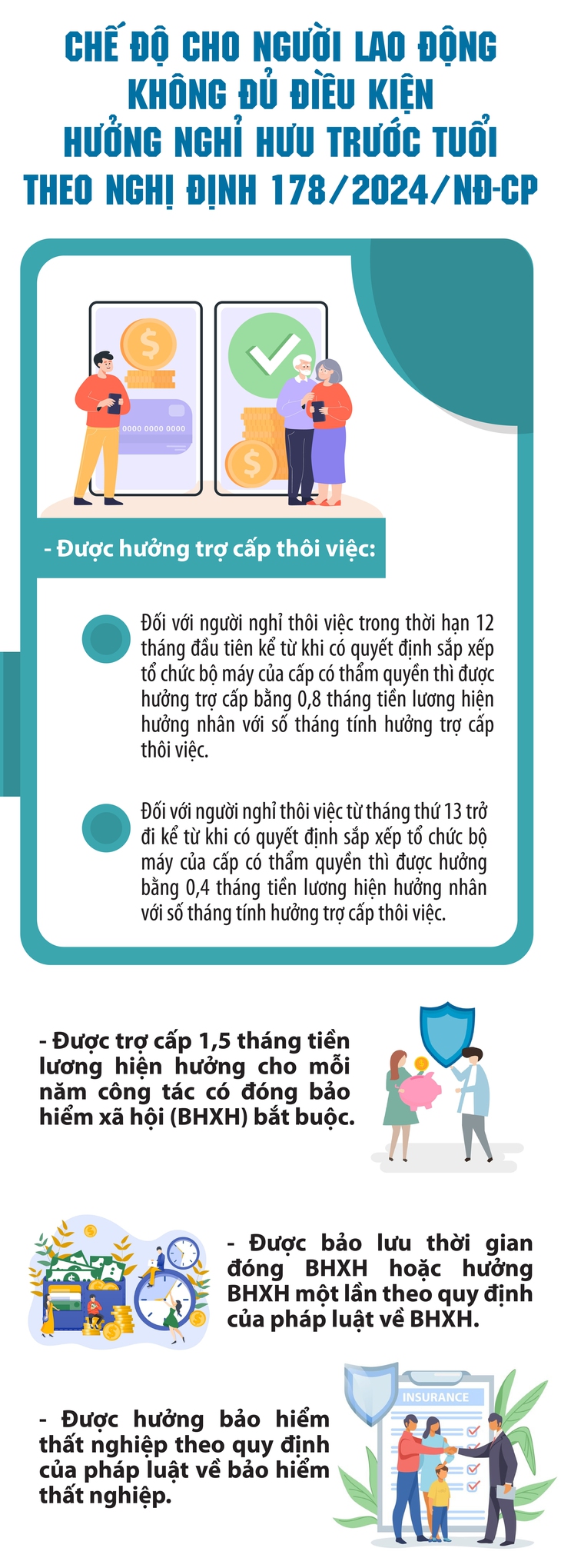 CHẾ ĐỘ CHO NGƯỜI LAO ĐỘNG KHÔNG ĐỦ ĐIỀU KIỆN HƯỞNG NGHỈ HƯU TRƯỚC TUỔI THEO NGHỊ ĐỊNH 178/2024/NĐ-CP

0000 0000 0000

- Được hưởng trợ cấp thôi việc:

Đối với người nghỉ thôi việc trong thời hạn 12 tháng đầu tiên kể từ khi có quyết định sắp xếp tổ chức bộ máy của cấp có thẩm quyền thì được hưởng trợ cấp bằng 0,8 tháng tiền lương hiện hưởng nhân với số tháng tính hưởng trợ cấp thôi việc.

Đối với người nghỉ thôi việc từ tháng thứ 13 trở đi kể từ khi có quyết định sắp xếp tổ chức bộ máy của cấp có thẩm quyền thì được hưởng bằng 0,4 tháng tiền lương hiện hưởng nhân với số tháng tính hưởng trợ cấp thôi việc.

- Được trợ cấp 1,5 tháng tiền lương hiện hưởng cho mỗi năm công tác có đóng bảo hiểm xã hội (BHXH) bắt buộc.

- Được bảo lưu thời gian đóng BHXH hoặc hưởng BHXH một lần theo quy định của pháp luật về BHXH.

INSURANCE

- Được hưởng bảo hiểm thất nghiệp theo quy định của pháp luật về bảo hiểm thất nghiệp.